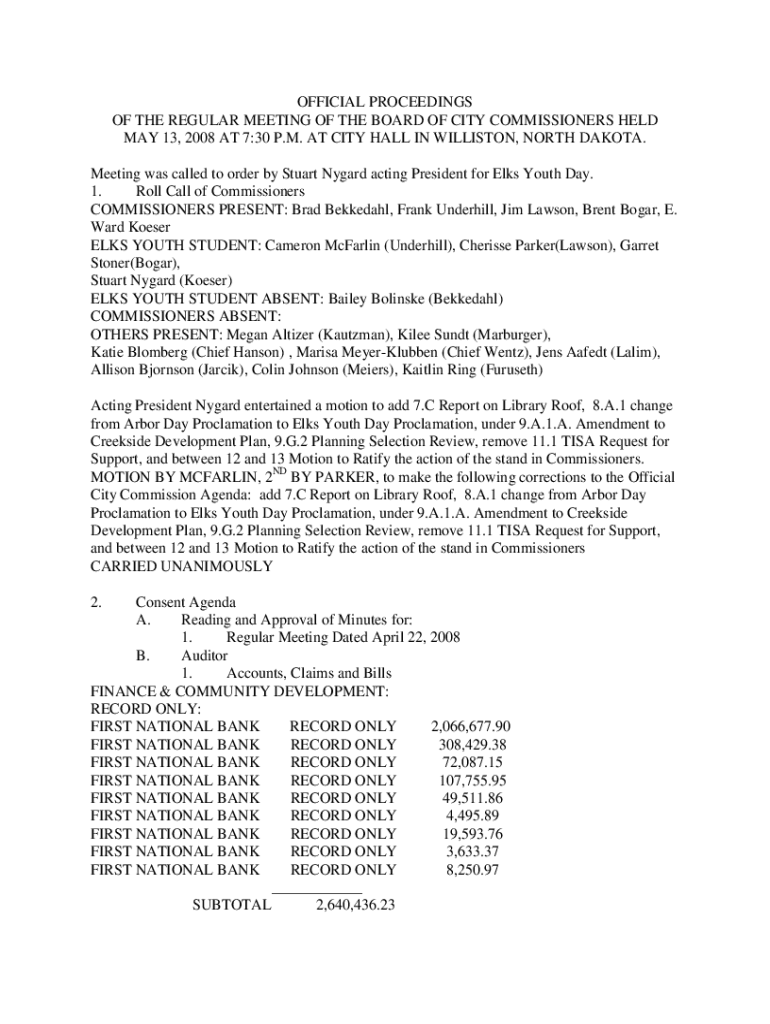 OFFICIAL PROCEEDINGS
OF THE REGULAR MEETING OF THE BOARD OF CITY COMMISSIONERS HELD
MAY 13, 2008 AT 7:30 P.M. AT CITY HALL IN WILLISTON, NORTH DAKOTA.

Meeting was called to order by Stuart Nygard acting President for Elks Youth Day.
1. Roll Call of Commissioners
COMMISSIONERS PRESENT: Brad Bekkedahl, Frank Underhill, Jim Lawson, Brent Bogar, E. Ward Koeser
ELKS YOUTH STUDENT: Cameron McFarlin (Underhill), Cherisse Parker(Lawson), Garret Stoner(Bogar),
Stuart Nygard (Koeser)
ELKS YOUTH STUDENT ABSENT: Bailey Bolinske (Bekkedahl)
COMMISSIONERS ABSENT:
OTHERS PRESENT: Megan Altizer (Kautzman), Kilee Sundt (Marburger),
Katie Blomberg (Chief Hanson) , Marisa Meyer-Klubben (Chief Wentz), Jens Aafedt (Lalim),
Allison Bjornson (Jarcik), Colin Johnson (Meiers), Kaitlin Ring (Furuseth)

Acting President Nygard entertained a motion to add 7.C Report on Library Roof, 8.A.1 change from Arbor Day Proclamation to Elks Youth Day Proclamation, under 9.A.1.A. Amendment to Creekside Development Plan, 9.G.2 Planning Selection Review, remove 11.1 TISA Request for Support, and between 12 and 13 Motion to Ratify the action of the stand in Commissioners.
MOTION BY MCFARLIN, 2$^{ND}$ BY PARKER, to make the following corrections to the Official City Commission Agenda: add 7.C Report on Library Roof, 8.A.1 change from Arbor Day Proclamation to Elks Youth Day Proclamation, under 9.A.1.A. Amendment to Creekside Development Plan, 9.G.2 Planning Selection Review, remove 11.1 TISA Request for Support, and between 12 and 13 Motion to Ratify the action of the stand in Commissioners
CARRIED UNANIMOUSLY

2. Consent Agenda
A. Reading and Approval of Minutes for:
1. Regular Meeting Dated April 22, 2008
B. Auditor
1. Accounts, Claims and Bills
FINANCE & COMMUNITY DEVELOPMENT:
RECORD ONLY:

| | | |
|---|---|---|
| FIRST NATIONAL BANK | RECORD ONLY | 2,066,677.90 |
| FIRST NATIONAL BANK | RECORD ONLY | 308,429.38 |
| FIRST NATIONAL BANK | RECORD ONLY | 72,087.15 |
| FIRST NATIONAL BANK | RECORD ONLY | 107,755.95 |
| FIRST NATIONAL BANK | RECORD ONLY | 49,511.86 |
| FIRST NATIONAL BANK | RECORD ONLY | 4,495.89 |
| FIRST NATIONAL BANK | RECORD ONLY | 19,593.76 |
| FIRST NATIONAL BANK | RECORD ONLY | 3,633.37 |
| FIRST NATIONAL BANK | RECORD ONLY | 8,250.97 |

SUBTOTAL 2,640,436.23